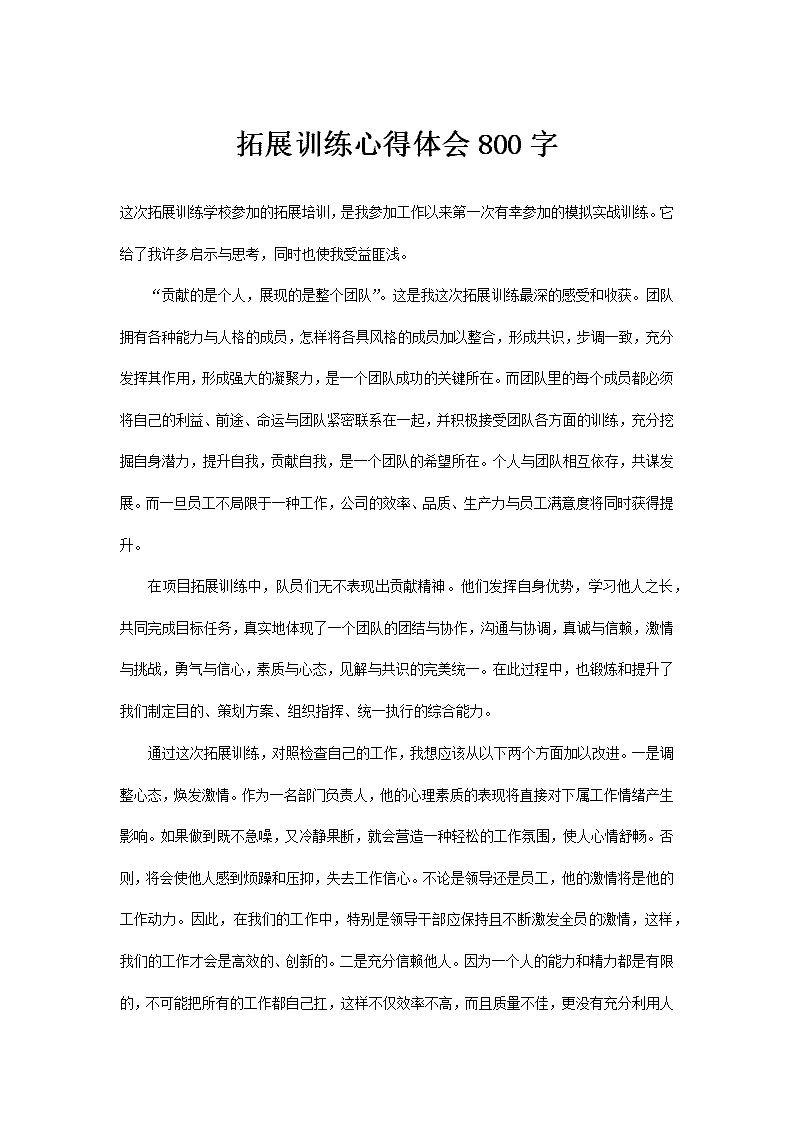 拓展训练心得体会800字

这次拓展训练学校参加的拓展培训，是我参加工作以来第一次有幸参加的模拟实战训练。它给了我许多启示与思考，同时也使我受益匪浅。

“贡献的是个人，展现的是整个团队”。这是我这次拓展训练最深的感受和收获。团队拥有各种能力与人格的成员，怎样将各具风格的成员加以整合，形成共识，步调一致，充分发挥其作用，形成强大的凝聚力，是一个团队成功的关键所在。而团队里的每个成员都必须将自己的利益、前途、命运与团队紧密联系在一起，并积极接受团队各方面的训练，充分挖掘自身潜力，提升自我，贡献自我，是一个团队的希望所在。个人与团队相互依存，共谋发展。而一旦员工不局限于一种工作，公司的效率、品质、生产力与员工满意度将同时获得提升。

在项目拓展训练中，队员们无不表现出贡献精神。他们发挥自身优势，学习他人之长，共同完成目标任务，真实地体现了一个团队的团结与协作，沟通与协调，真诚与信赖，激情与挑战，勇气与信心，素质与心态，见解与共识的完美统一。在此过程中，也锻炼和提升了我们制定目的、策划方案、组织指挥、统一执行的综合能力。

通过这次拓展训练，对照检查自己的工作，我想应该从以下两个方面加以改进。一是调整心态，焕发激情。作为一名部门负责人，他的心理素质的表现将直接对下属工作情绪产生影响。如果做到既不急噪，又冷静果断，就会营造一种轻松的工作氛围，使人心情舒畅。否则，将会使他人感到烦躁和压抑，失去工作信心。不论是领导还是员工，他的激情将是他的工作动力。因此，在我们的工作中，特别是领导干部应保持且不断激发全员的激情，这样，我们的工作才会是高效的、创新的。二是充分信赖他人。因为一个人的能力和精力都是有限的，不可能把所有的工作都自己扛，这样不仅效率不高，而且质量不佳，更没有充分利用人